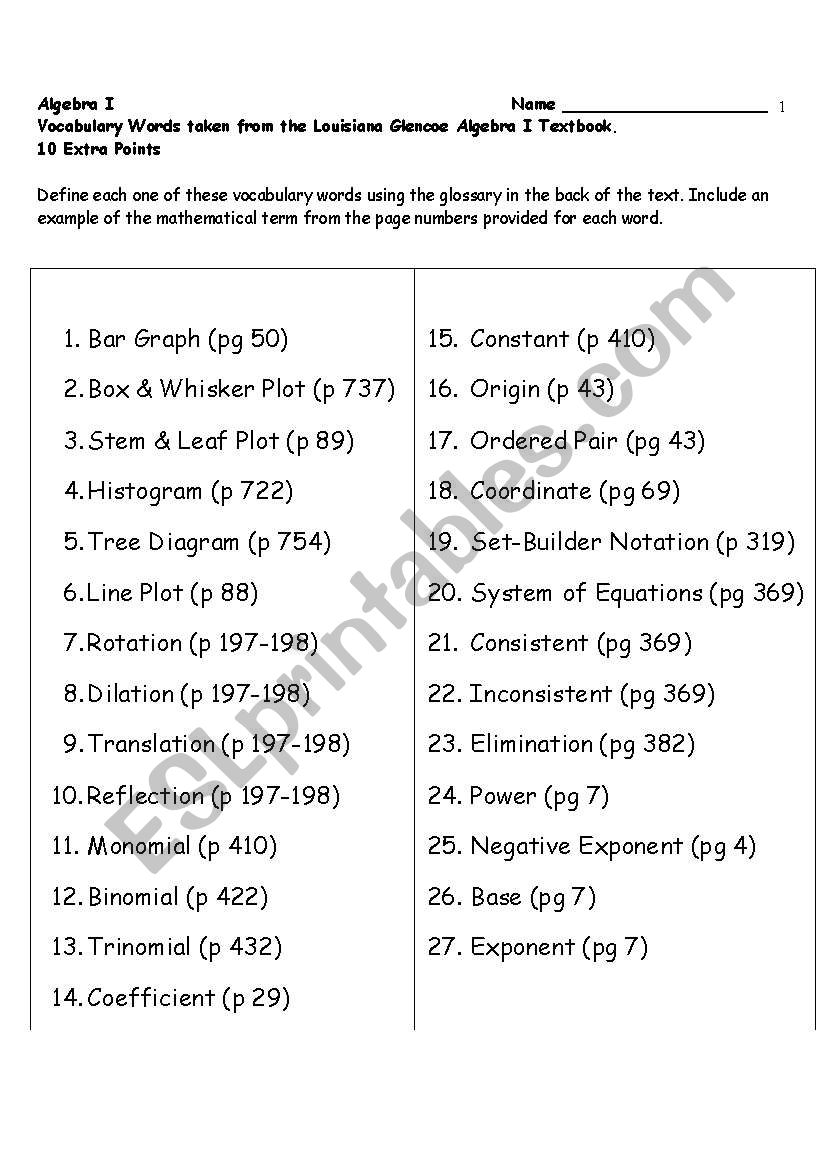 Algebra I Name ____________________ 1
Vocabulary Words taken from the Louisiana Glencoe Algebra I Textbook.
10 Extra Points

Define each one of these vocabulary words using the glossary in the back of the text. Include an example of the mathematical term from the page numbers provided for each word.

1. Bar Graph (pg 50)
2. Box & Whisker Plot (p 737)
3. Stem & Leaf Plot (p 89)
4. Histogram (p 722)
5. Tree Diagram (p 754)
6. Line Plot (p 88)
7. Rotation (p 197-198)
8. Dilation (p 197-198)
9. Translation (p 197-198)
10. Reflection (p 197-198)
11. Monomial (p 410)
12. Binomial (p 422)
13. Trinomial (p 432)
14. Coefficient (p 29)

15. Constant (p 410)
16. Origin (p 43)
17. Ordered Pair (pg 43)
18. Coordinate (pg 69)
19. Set-Builder Notation (p 319)
20. System of Equations (pg 369)
21. Consistent (pg 369)
22. Inconsistent (pg 369)
23. Elimination (pg 382)
24. Power (pg 7)
25. Negative Exponent (pg 4)
26. Base (pg 7)
27. Exponent (pg 7)

ESLprintables.com